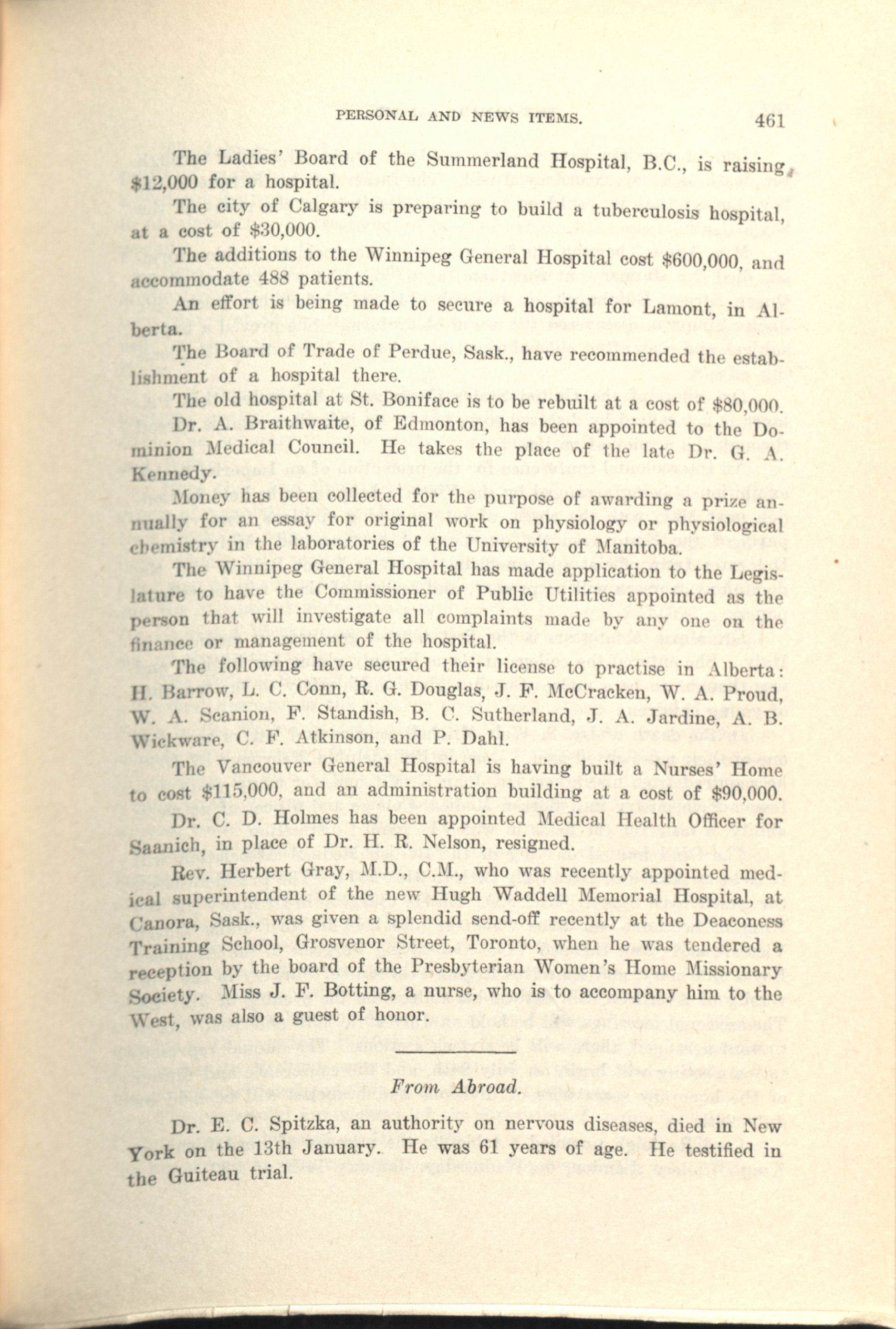 PERSONAL AND NEWS ITEMS. 461

The Ladies' Board of the Summerland Hospital, B.C., is raising $12,000 for a hospital.

The city of Calgary is preparing to build a tuberculosis hospital, at a cost of $30,000.

The additions to the Winnipeg General Hospital cost $600,000, and accommodate 488 patients.

An effort is being made to secure a hospital for Lamont, in Alberta.

The Board of Trade of Perdue, Sask., have recommended the establishment of a hospital there.

The old hospital at St. Boniface is to be rebuilt at a cost of $80,000.

Dr. A. Braithwaite, of Edmonton, has been appointed to the Dominion Medical Council. He takes the place of the late Dr. G. A. Kennedy.

Money has been collected for the purpose of awarding a prize annually for an essay for original work on physiology or physiological chemistry in the laboratories of the University of Manitoba.

The Winnipeg General Hospital has made application to the Legislature to have the Commissioner of Public Utilities appointed as the person that will investigate all complaints made by any one on the finance or management of the hospital.

The following have secured their license to practise in Alberta: H. Barrow, L. C. Conn, R. G. Douglas, J. F. McCracken, W. A. Proud, W. A. Scanion, F. Standish, B. C. Sutherland, J. A. Jardine, A. B. Wickware, C. F. Atkinson, and P. Dahl.

The Vancouver General Hospital is having built a Nurses' Home to cost $115,000, and an administration building at a cost of $90,000.

Dr. C. D. Holmes has been appointed Medical Health Officer for Saanich, in place of Dr. H. R. Nelson, resigned.

Rev. Herbert Gray, M.D., C.M., who was recently appointed medical superintendent of the new Hugh Waddell Memorial Hospital, at Canora, Sask., was given a splendid send-off recently at the Deaconess Training School, Grosvenor Street, Toronto, when he was tendered a reception by the board of the Presbyterian Women's Home Missionary Society. Miss J. F. Botting, a nurse, who is to accompany him to the West, was also a guest of honor.

From Abroad.

Dr. E. C. Spitzka, an authority on nervous diseases, died in New York on the 13th January. He was 61 years of age. He testified in the Guiteau trial.